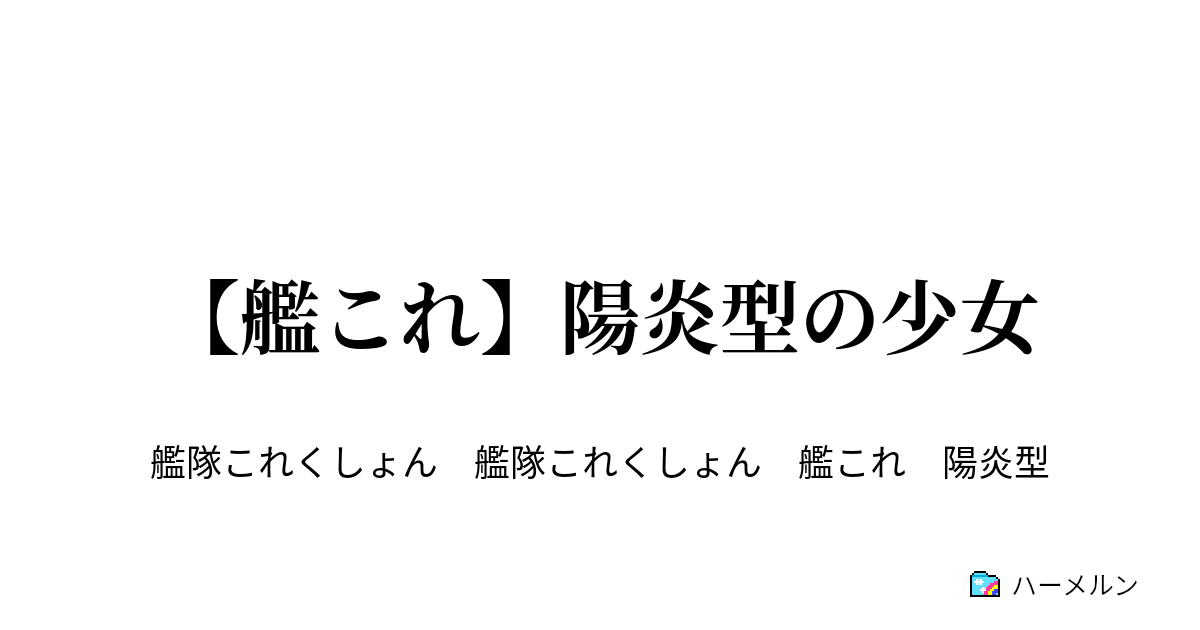 【艦これ】陽炎型の少女

艦隊これくしょん　艦隊これくしょん　艦これ　陽炎型

ハーメルン